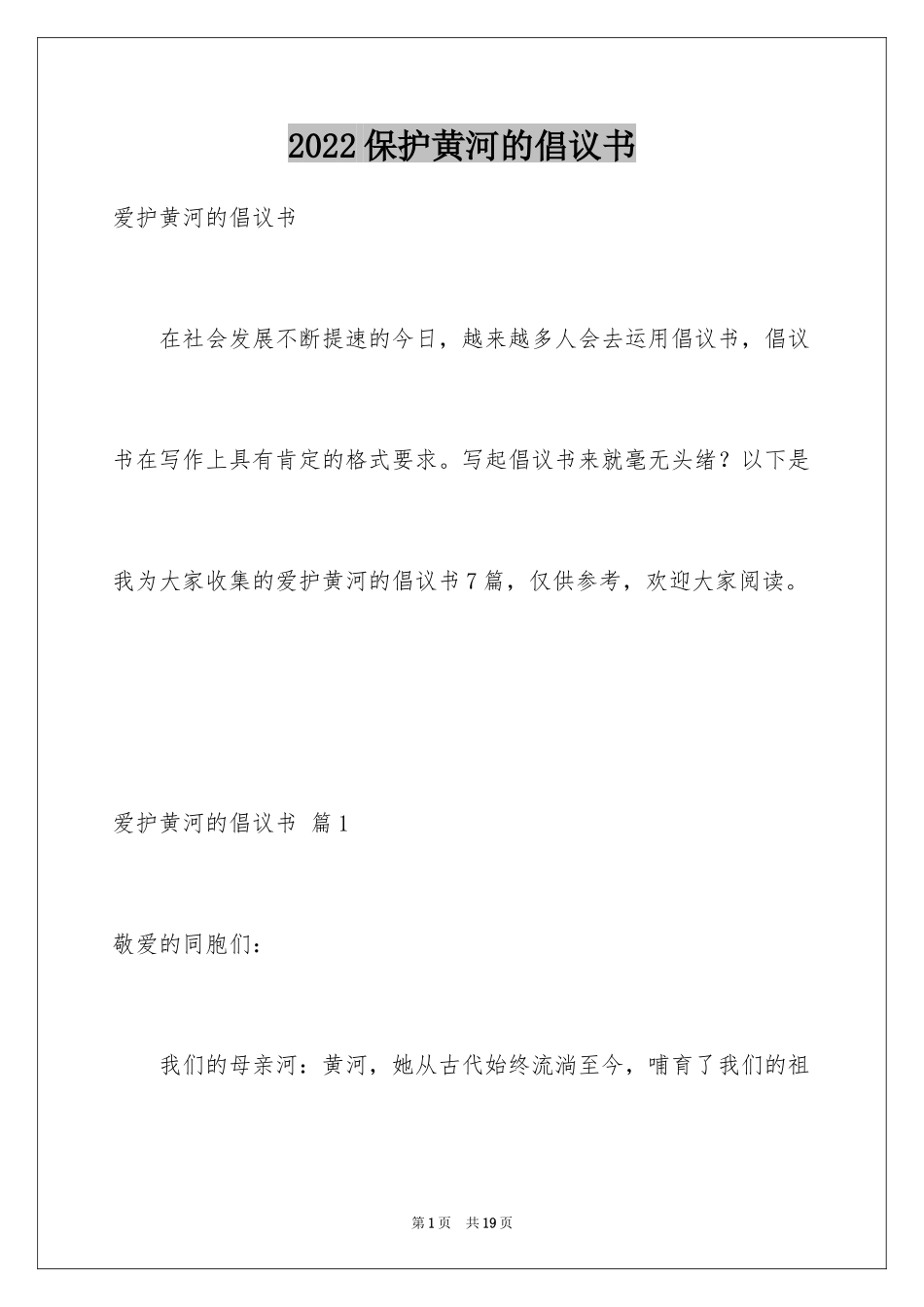 2022 保护黄河的倡议书

爱护黄河的倡议书

在社会发展不断提速的今日，越来越多人会去运用倡议书，倡议书在写作上具有肯定的格式要求。写起倡议书来就毫无头绪？以下是我为大家收集的爱护黄河的倡议书 7 篇，仅供参考，欢迎大家阅读。

爱护黄河的倡议书 篇 1

敬爱的同胞们：

我们的母亲河：黄河，她从古代始终流淌至今，哺育了我们的祖

第 1 页 共 19 页